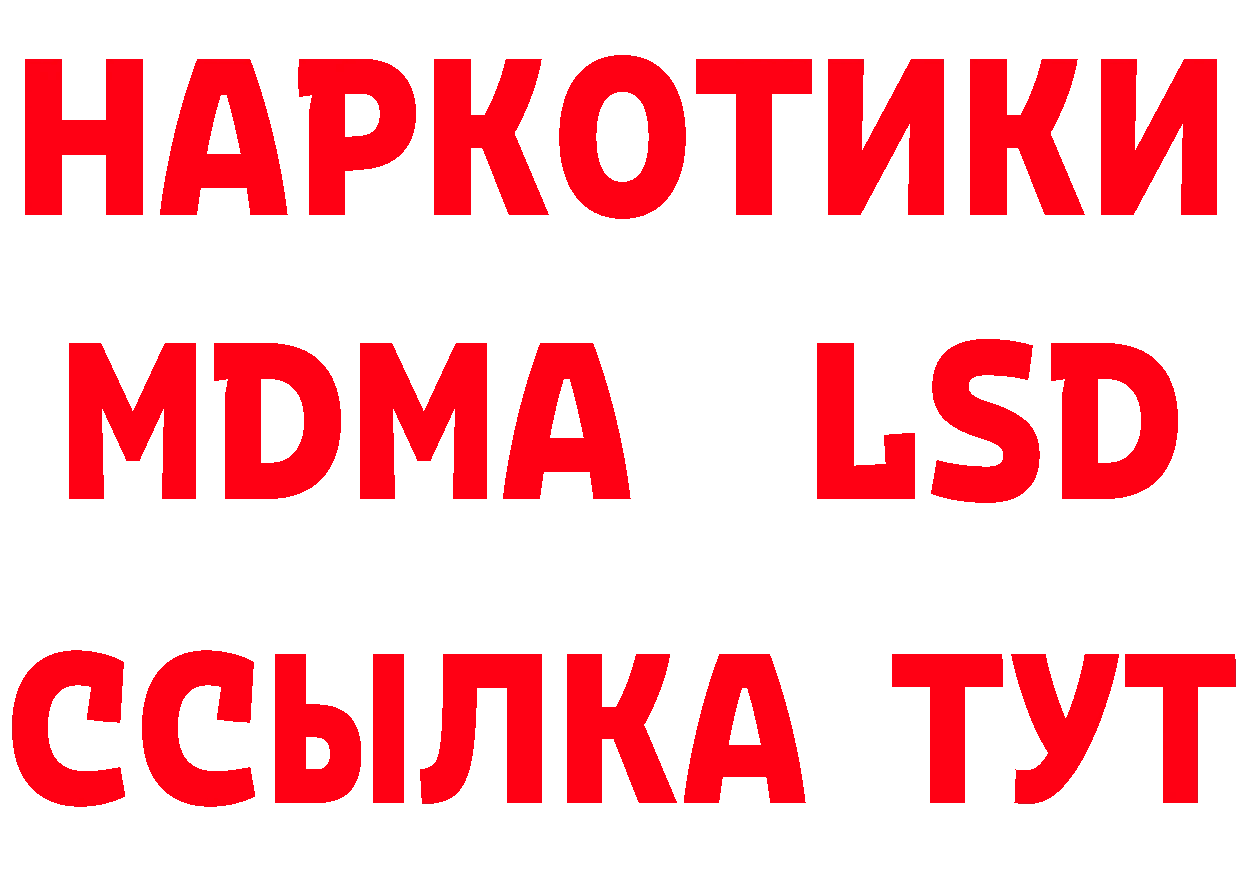 НАРКОТИКИ
MDMA LSD
ССЫЛКА ТУТ